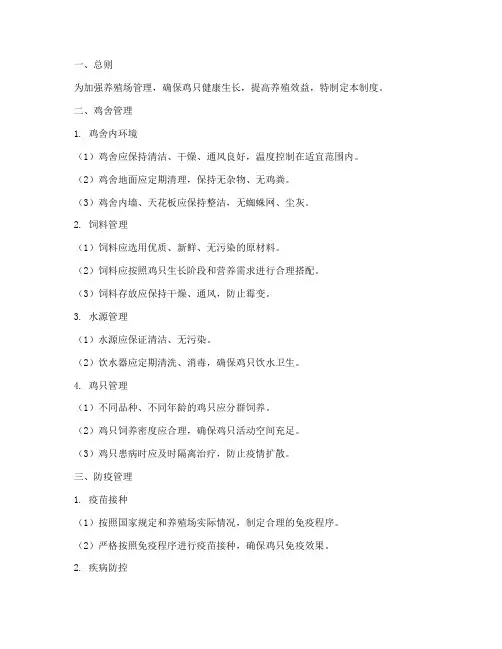 一、总则

为加强养殖场管理，确保鸡只健康生长，提高养殖效益，特制定本制度。

二、鸡舍管理

1. 鸡舍内环境

（1）鸡舍应保持清洁、干燥、通风良好，温度控制在适宜范围内。

（2）鸡舍地面应定期清理，保持无杂物、无鸡粪。

（3）鸡舍内墙、天花板应保持整洁，无蜘蛛网、尘灰。

2. 饲料管理

（1）饲料应选用优质、新鲜、无污染的原材料。

（2）饲料应按照鸡只生长阶段和营养需求进行合理搭配。

（3）饲料存放应保持干燥、通风，防止霉变。

3. 水源管理

（1）水源应保证清洁、无污染。

（2）饮水器应定期清洗、消毒，确保鸡只饮水卫生。

4. 鸡只管理

（1）不同品种、不同年龄的鸡只应分群饲养。

（2）鸡只饲养密度应合理，确保鸡只活动空间充足。

（3）鸡只患病时应及时隔离治疗，防止疫情扩散。

三、防疫管理

1. 疫苗接种

（1）按照国家规定和养殖场实际情况，制定合理的免疫程序。

（2）严格按照免疫程序进行疫苗接种，确保鸡只免疫效果。

2. 疾病防控